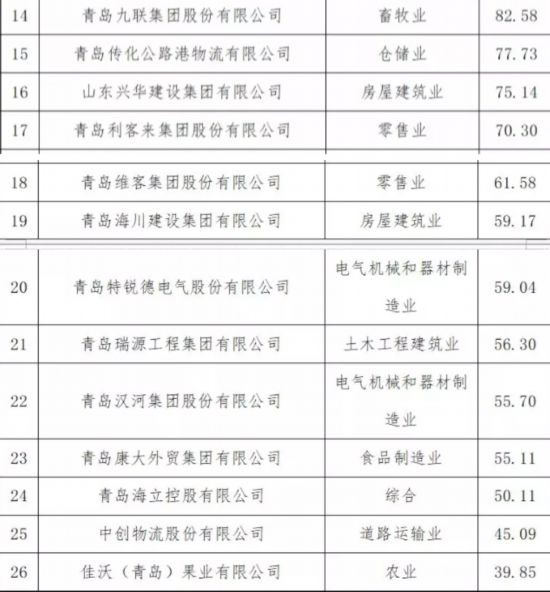 | 14 | 青岛九联集团股份有限公司 | 畜牧业 | 82.58 |
|---|---|---|---|
| 15 | 青岛传化公路港物流有限公司 | 仓储业 | 77.73 |
| 16 | 山东兴华建设集团有限公司 | 房屋建筑业 | 75.14 |
| 17 | 青岛利客来集团股份有限公司 | 零售业 | 70.30 |
| 18 | 青岛维客集团股份有限公司 | 零售业 | 61.58 |
| 19 | 青岛海川建设集团有限公司 | 房屋建筑业 | 59.17 |
| 20 | 青岛特锐德电气股份有限公司 | 电气机械和器材制造业 | 59.04 |
| 21 | 青岛瑞源工程集团有限公司 | 土木工程建筑业 | 56.30 |
| 22 | 青岛汉河集团股份有限公司 | 电气机械和器材制造业 | 55.70 |
| 23 | 青岛康大外贸集团有限公司 | 食品制造业 | 55.11 |
| 24 | 青岛海立控股有限公司 | 综合 | 50.11 |
| 25 | 中创物流股份有限公司 | 道路运输业 | 45.09 |
| 26 | 佳沃（青岛）果业有限公司 | 农业 | 39.85 |